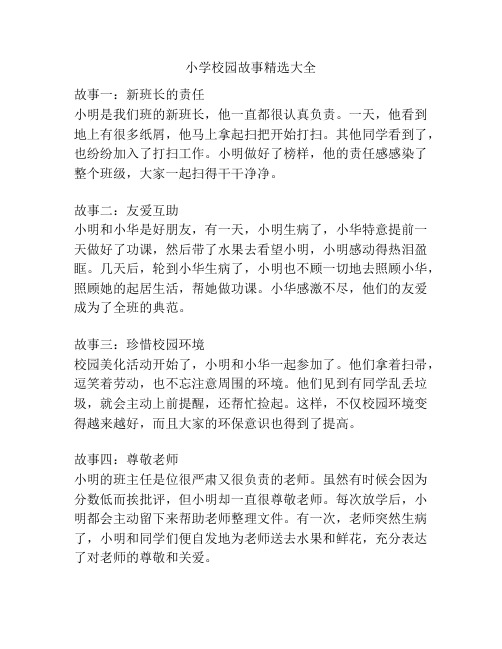 小学校园故事精选大全

故事一：新班长的责任
小明是我们班的新班长，他一直都很认真负责。一天，他看到地上有很多纸屑，他马上拿起扫把开始打扫。其他同学看到了，也纷纷加入了打扫工作。小明做好了榜样，他的责任感感染了整个班级，大家一起扫得干干净净。

故事二：友爱互助
小明和小华是好朋友，有一天，小明生病了，小华特意提前一天做好了功课，然后带了水果去看望小明，小明感动得热泪盈眶。几天后，轮到小华生病了，小明也不顾一切地去照顾小华，照顾她的起居生活，帮她做功课。小华感激不尽，他们的友爱成为了全班的典范。

故事三：珍惜校园环境
校园美化活动开始了，小明和小华一起参加了。他们拿着扫帚，逗笑着劳动，也不忘注意周围的环境。他们见到有同学乱丢垃圾，就会主动上前提醒，还帮忙捡起。这样，不仅校园环境变得越来越好，而且大家的环保意识也得到了提高。

故事四：尊敬老师
小明的班主任是位很严肃又很负责的老师。虽然有时候会因为分数低而挨批评，但小明却一直很尊敬老师。每次放学后，小明都会主动留下来帮助老师整理文件。有一次，老师突然生病了，小明和同学们便自发地为老师送去水果和鲜花，充分表达了对老师的尊敬和关爱。